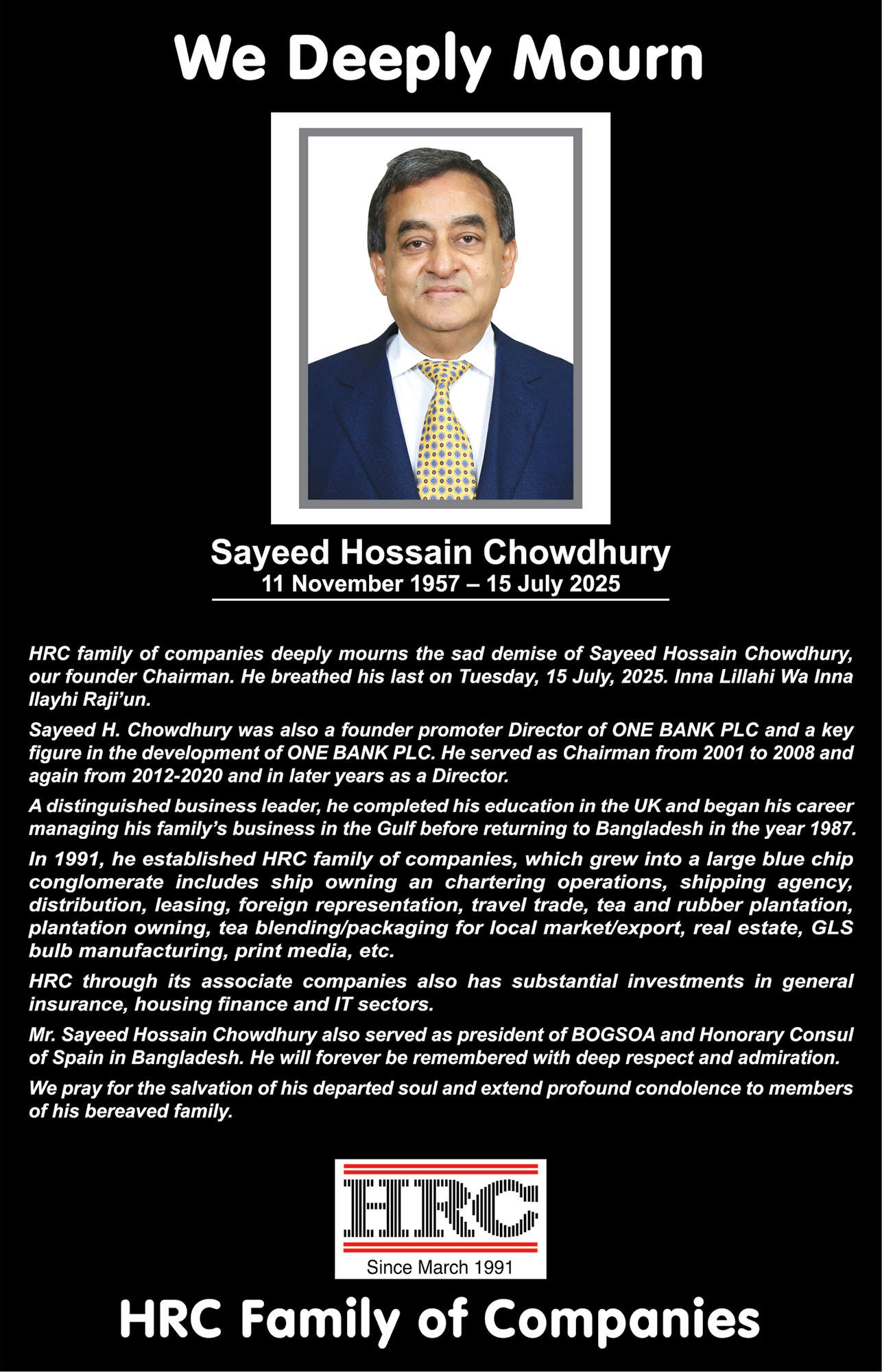 We Deeply Mourn

Sayeed Hossain Chowdhury
11 November 1957 – 15 July 2025

HRC family of companies deeply mourns the sad demise of Sayeed Hossain Chowdhury, our founder Chairman. He breathed his last on Tuesday, 15 July, 2025. Inna Lillahi Wa Inna Ilayhi Raji'un.

Sayeed H. Chowdhury was also a founder promoter Director of ONE BANK PLC and a key figure in the development of ONE BANK PLC. He served as Chairman from 2001 to 2008 and again from 2012-2020 and in later years as a Director.

A distinguished business leader, he completed his education in the UK and began his career managing his family's business in the Gulf before returning to Bangladesh in the year 1987.

In 1991, he established HRC family of companies, which grew into a large blue chip conglomerate includes ship owning an chartering operations, shipping agency, distribution, leasing, foreign representation, travel trade, tea and rubber plantation, plantation owning, tea blending/packaging for local market/export, real estate, GLS bulb manufacturing, print media, etc.

HRC through its associate companies also has substantial investments in general insurance, housing finance and IT sectors.

Mr. Sayeed Hossain Chowdhury also served as president of BOGSOA and Honorary Consul of Spain in Bangladesh. He will forever be remembered with deep respect and admiration.

We pray for the salvation of his departed soul and extend profound condolence to members of his bereaved family.

HRC
Since March 1991

HRC Family of Companies